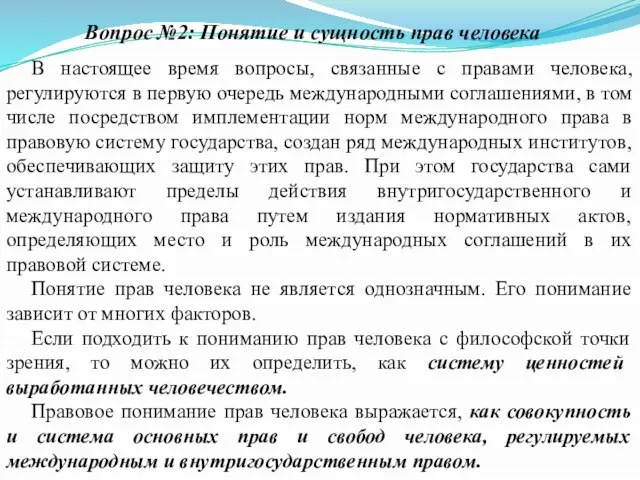 Вопрос №2: Понятие и сущность прав человека

В настоящее время вопросы, связанные с правами человека, регулируются в первую очередь международными соглашениями, в том числе посредством имплементации норм международного права в правовую систему государства, создан ряд международных институтов, обеспечивающих защиту этих прав. При этом государства сами устанавливают пределы действия внутригосударственного и международного права путем издания нормативных актов, определяющих место и роль международных соглашений в их правовой системе.

Понятие прав человека не является однозначным. Его понимание зависит от многих факторов.

Если подходить к пониманию прав человека с философской точки зрения, то можно их определить, как систему ценностей выработанных человечеством.

Правовое понимание прав человека выражается, как совокупность и система основных прав и свобод человека, регулируемых международным и внутригосударственным правом.